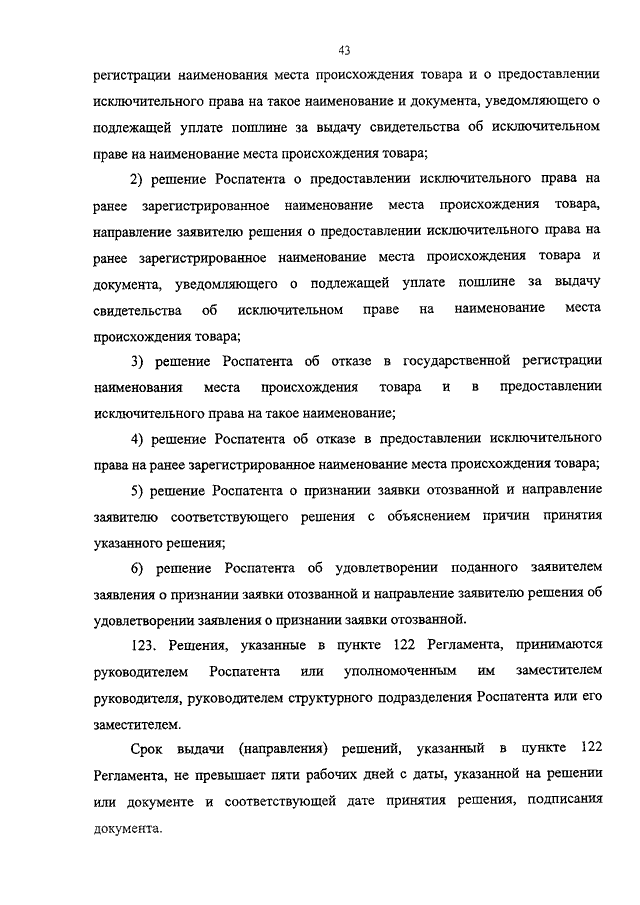 43

регистрации наименования места происхождения товара и о предоставлении исключительного права на такое наименование и документа, уведомляющего о подлежащей уплате пошлине за выдачу свидетельства об исключительном праве на наименование места происхождения товара;

2) решение Роспатента о предоставлении исключительного права на ранее зарегистрированное наименование места происхождения товара, направление заявителю решения о предоставлении исключительного права на ранее зарегистрированное наименование места происхождения товара и документа, уведомляющего о подлежащей уплате пошлине за выдачу свидетельства об исключительном праве на наименование места происхождения товара;

3) решение Роспатента об отказе в государственной регистрации наименования места происхождения товара и в предоставлении исключительного права на такое наименование;

4) решение Роспатента об отказе в предоставлении исключительного права на ранее зарегистрированное наименование места происхождения товара;

5) решение Роспатента о признании заявки отозванной и направление заявителю соответствующего решения с объяснением причин принятия указанного решения;

6) решение Роспатента об удовлетворении поданного заявителем заявления о признании заявки отозванной и направление заявителю решения об удовлетворении заявления о признании заявки отозванной.

123. Решения, указанные в пункте 122 Регламента, принимаются руководителем Роспатента или уполномоченным им заместителем руководителя, руководителем структурного подразделения Роспатента или его заместителем.

Срок выдачи (направления) решений, указанный в пункте 122 Регламента, не превышает пяти рабочих дней с даты, указанной на решении или документе и соответствующей дате принятия решения, подписания документа.